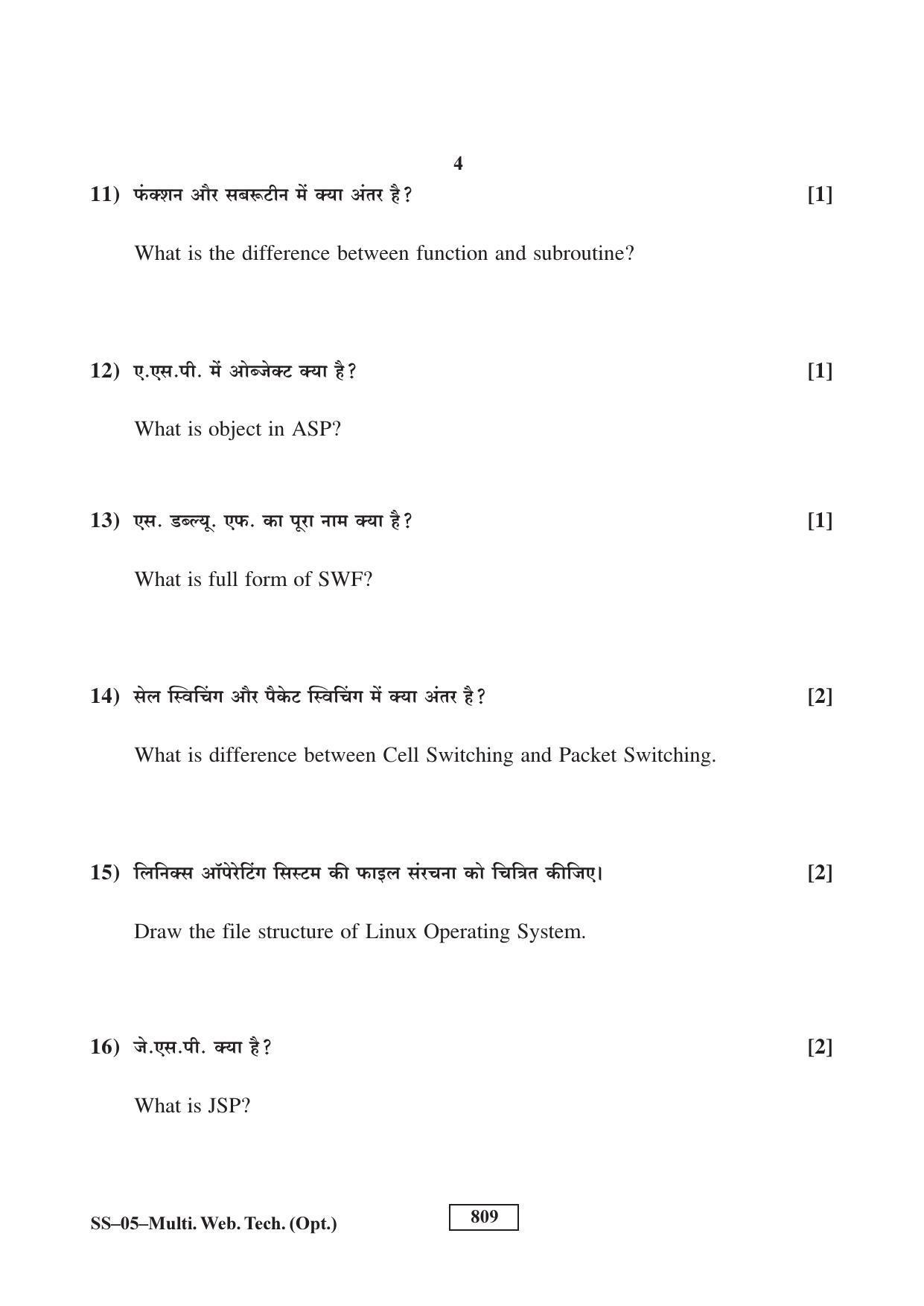 4

11) फंक्शन और सबरूटीन में क्या अंतर है? [1]

What is the difference between function and subroutine?

12) ए.एस.पी. में ओब्जेक्ट क्या है? [1]

What is object in ASP?

13) एस. डब्ल्यू. एफ. का पूरा नाम क्या है? [1]

What is full form of SWF?

14) सेल स्विचिंग और पैकेट स्विचिंग में क्या अंतर है? [2]

What is difference between Cell Switching and Packet Switching.

15) लिनिक्स ऑपेरेटिंग सिस्टम की फाइल संरचना को चित्रित कीजिए। [2]

Draw the file structure of Linux Operating System.

16) जे.एस.पी. क्या है? [2]

What is JSP?

SS–05–Multi. Web. Tech. (Opt.)

809